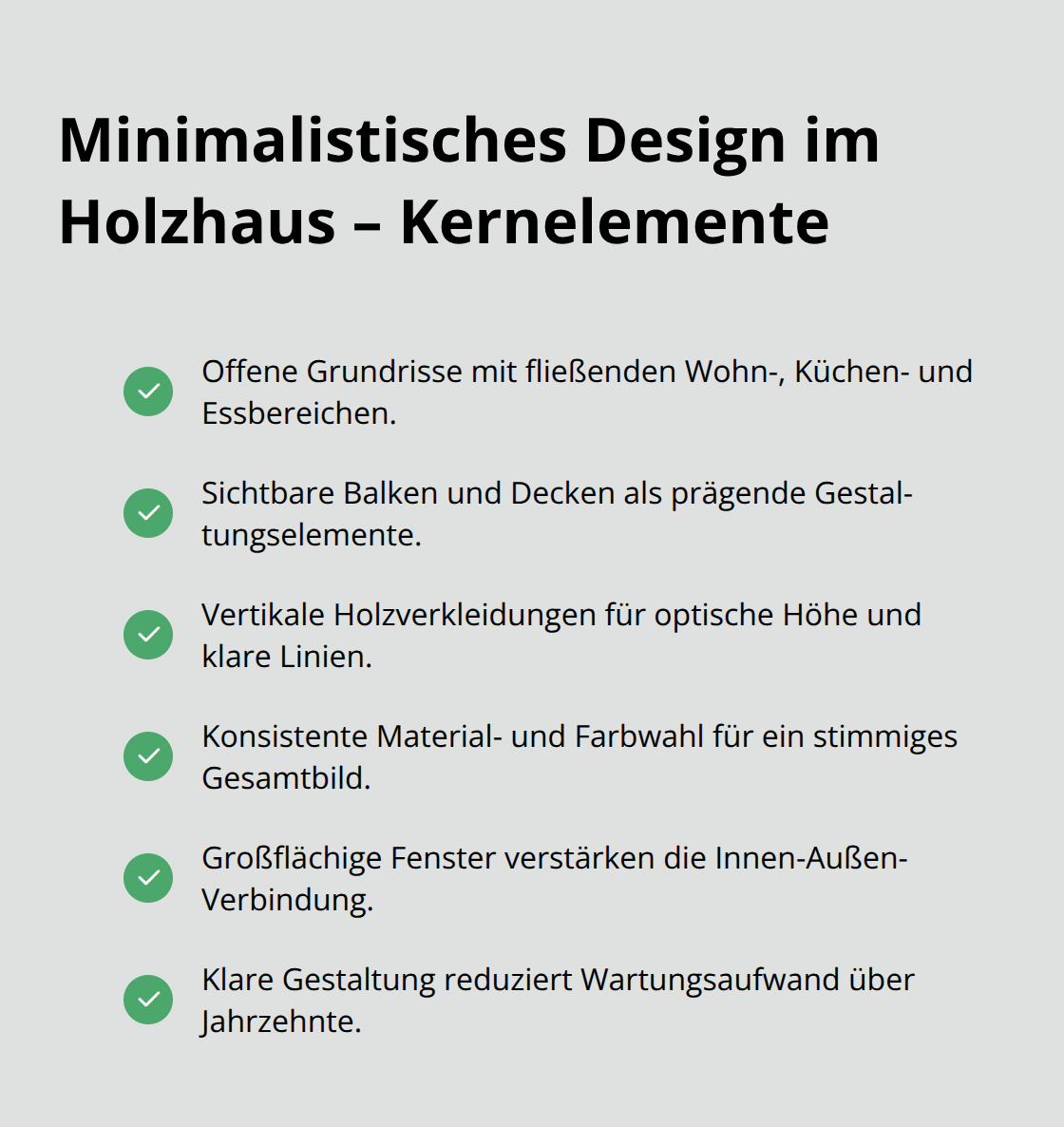 Minimalistisches Design im Holzhaus – Kernelemente

Offene Grundrisse mit fließenden Wohn-, Küchen- und Essbereichen.

Sichtbare Balken und Decken als prägende Gestaltungselemente.

Vertikale Holzverkleidungen für optische Höhe und klare Linien.

Konsistente Material- und Farbwahl für ein stimmiges Gesamtbild.

Großflächige Fenster verstärken die Innen-Außen-Verbindung.

Klare Gestaltung reduziert Wartungsaufwand über Jahrzehnte.